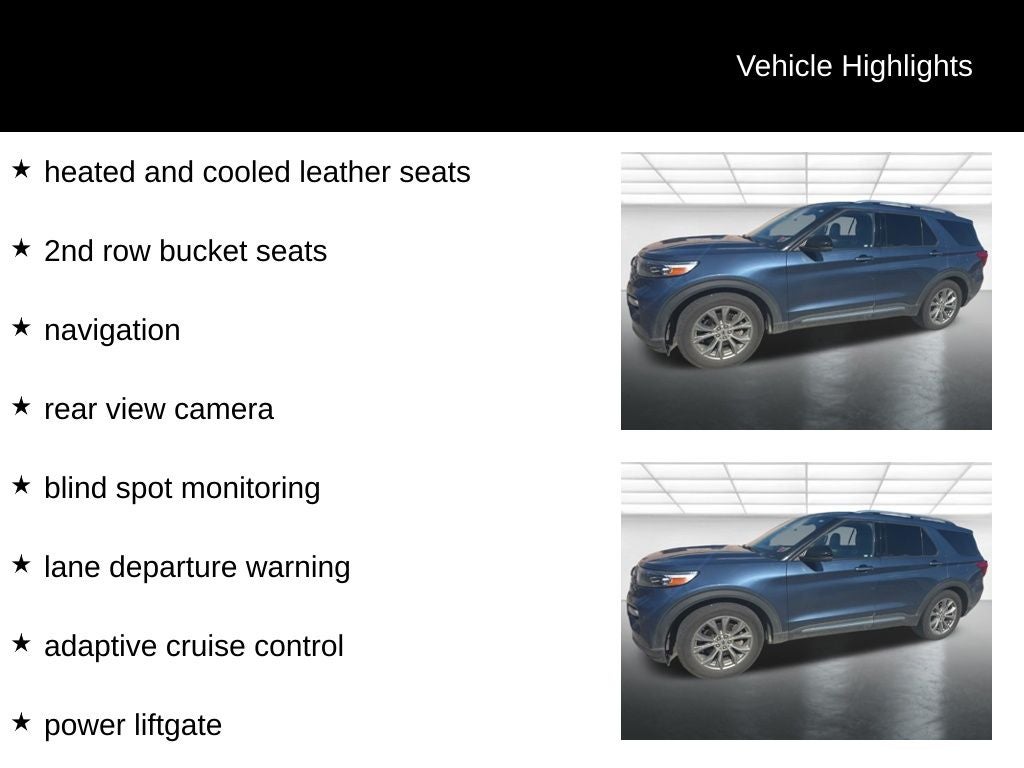 Vehicle Highlights

★ heated and cooled leather seats

★ 2nd row bucket seats

★ navigation

★ rear view camera

★ blind spot monitoring

★ lane departure warning

★ adaptive cruise control

★ power liftgate